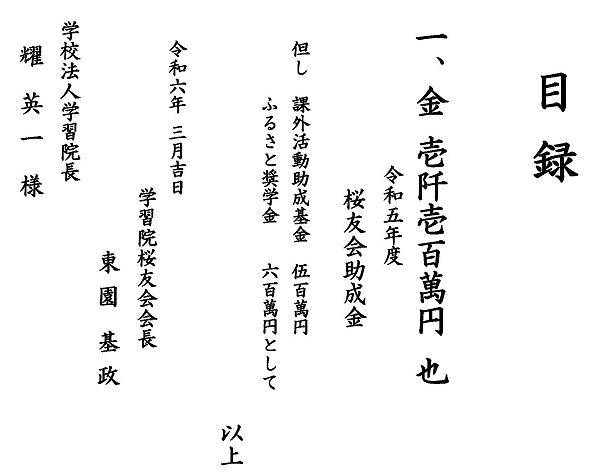 目録

一、金 壱阡壱百萬円 也

令和五年度

桜友会助成金

但し 課外活動助成基金 伍百萬円

ふるさと奨学金 六百萬円として

以上

令和六年 三月吉日

学習院桜友会会長

東園 基政

学校法人学習院長

耀 英一 様